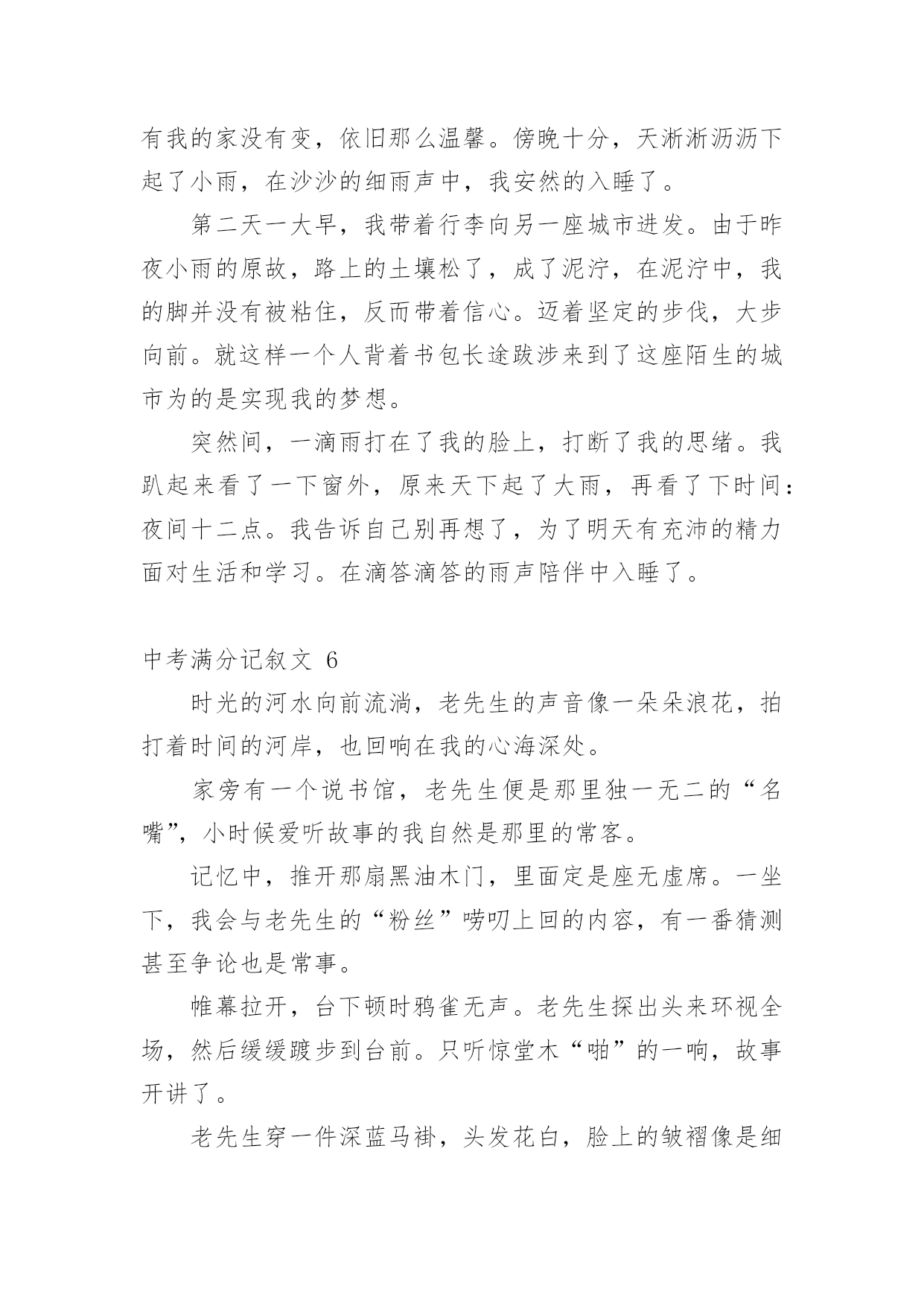 有我的家没有变，依旧那么温馨。傍晚十分，天淅淅沥沥下起了小雨，在沙沙的细雨声中，我安然的入睡了。

第二天一大早，我带着行李向另一座城市进发。由于昨夜小雨的原故，路上的土壤松了，成了泥泞，在泥泞中，我的脚并没有被粘住，反而带着信心。迈着坚定的步伐，大步向前。就这样一个人背着书包长途跋涉来到了这座陌生的城市为的是实现我的梦想。

突然间，一滴雨打在了我的脸上，打断了我的思绪。我趴起来看了一下窗外，原来天下起了大雨，再看了下时间：夜间十二点。我告诉自己别再想了，为了明天有充沛的精力面对生活和学习。在滴答滴答的雨声陪伴中入睡了。

中考满分记叙文 6

时光的河水向前流淌，老先生的声音像一朵朵浪花，拍打着时间的河岸，也回响在我的心海深处。

家旁有一个说书馆，老先生便是那里独一无二的“名嘴”，小时候爱听故事的我自然是那里的常客。

记忆中，推开那扇黑油木门，里面定是座无虚席。一坐下，我会与老先生的“粉丝”唠叨上回的内容，有一番猜测甚至争论也是常事。

帷幕拉开，台下顿时鸦雀无声。老先生探出头来环视全场，然后缓缓踱步到台前。只听惊堂木“啪”的一响，故事开讲了。

老先生穿一件深蓝马褂，头发花白，脸上的皱褶像是细